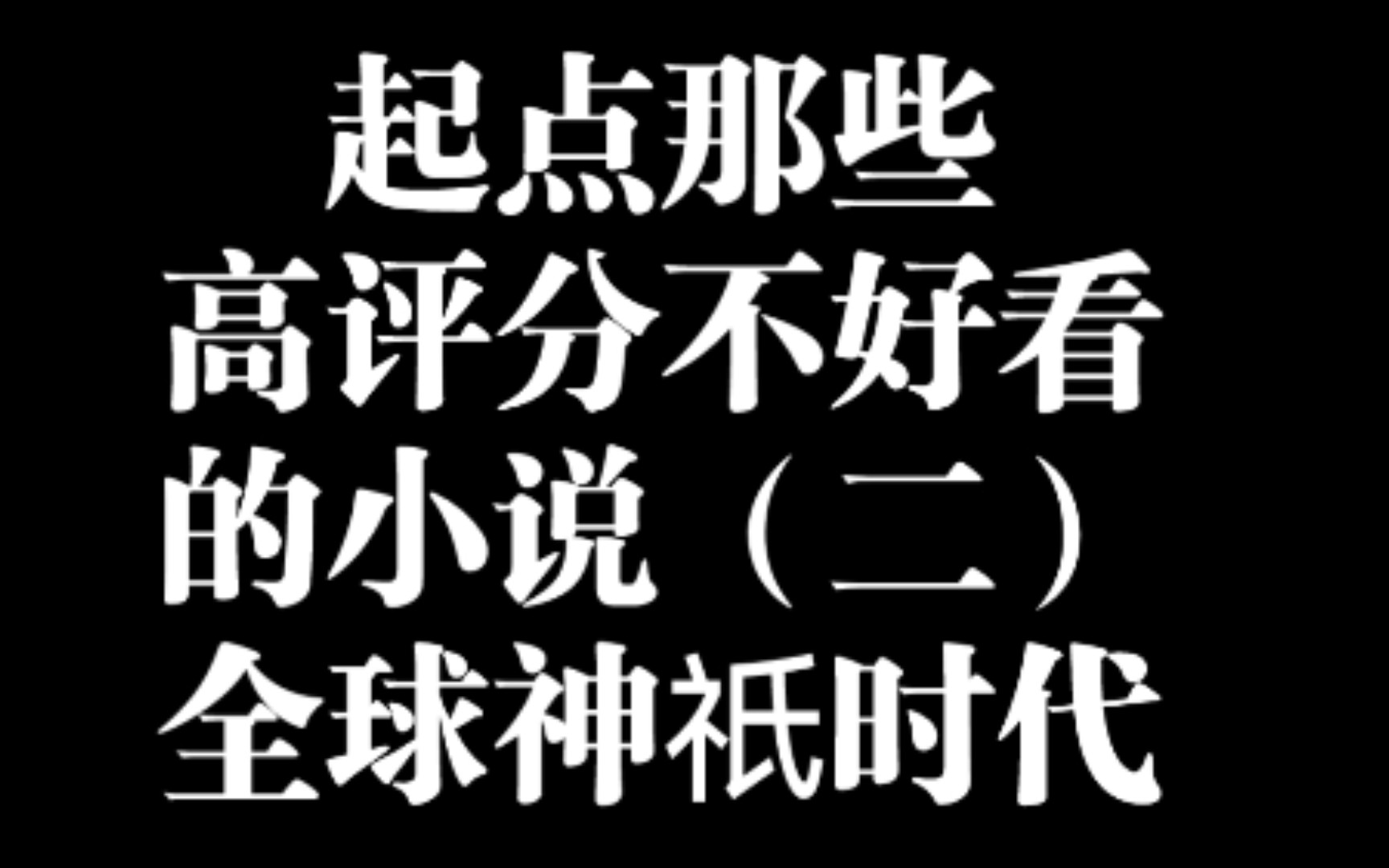 起点那些
高评分不好看
的小说（二）
全球神祇时代